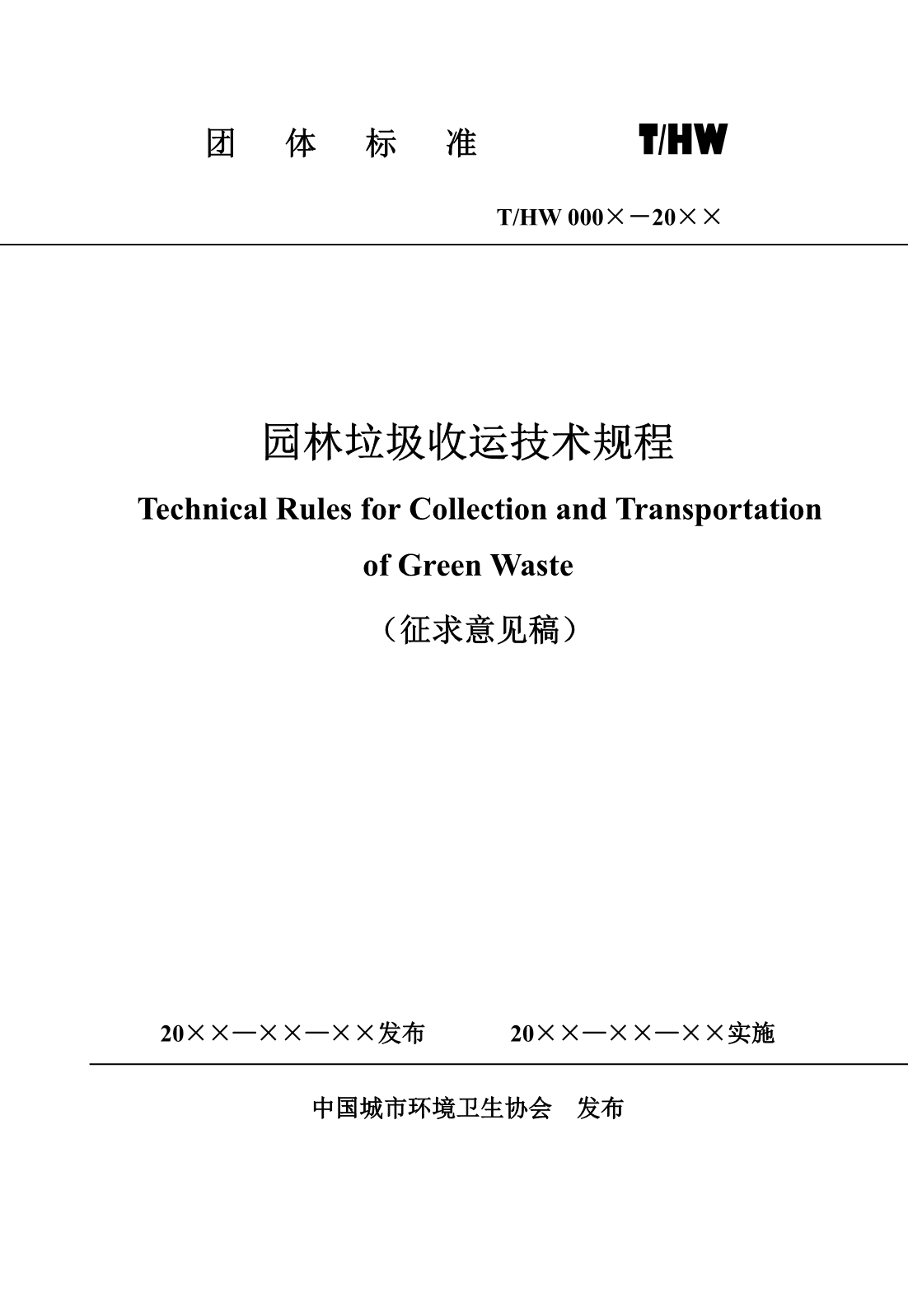 团 体 标 准 T/HW

T/HW 000×－20××

园林垃圾收运技术规程

Technical Rules for Collection and Transportation of Green Waste

（征求意见稿）

20××—××—××发布 20××—××—××实施

中国城市环境卫生协会 发布